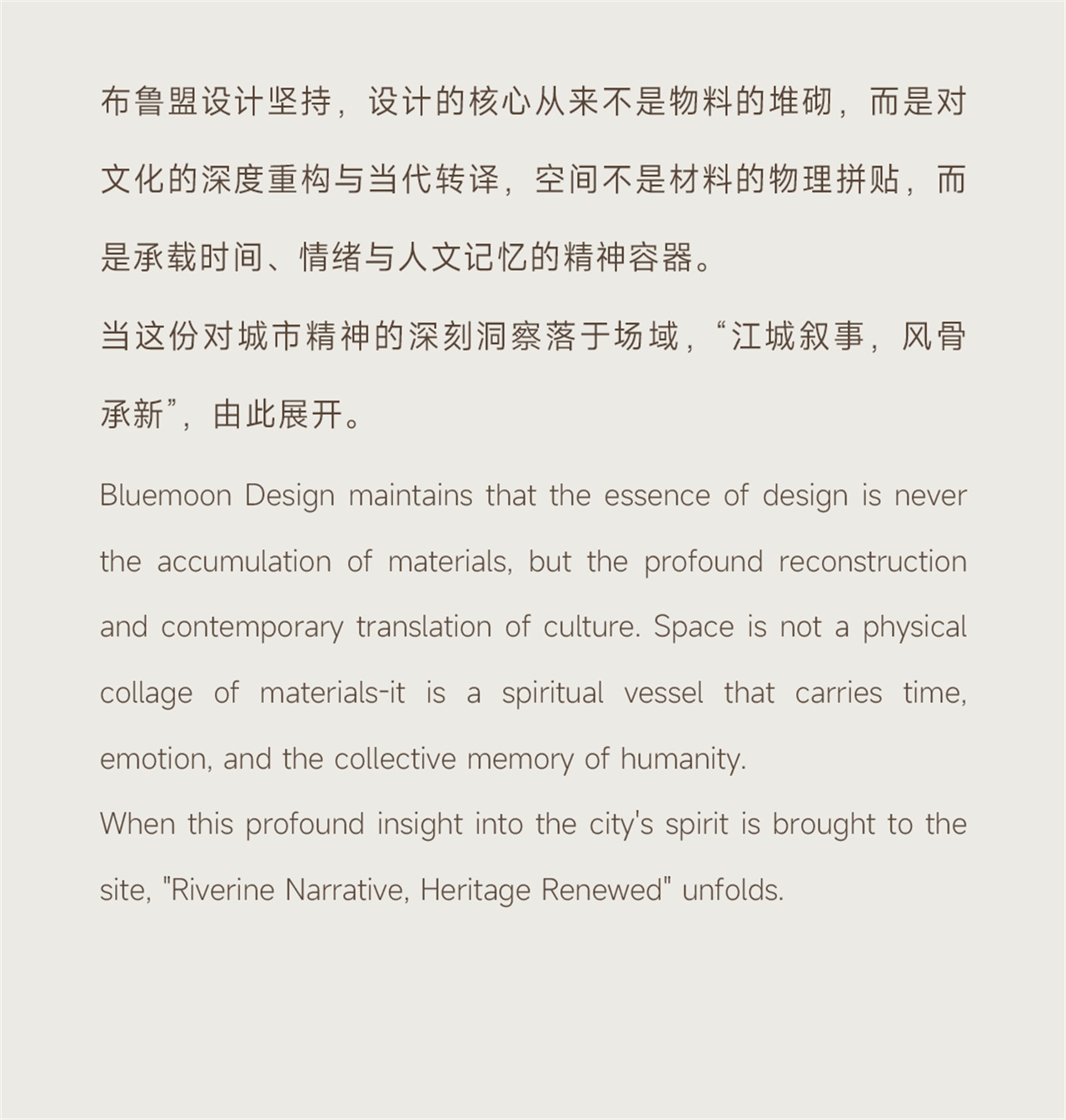 布鲁盟设计坚持，设计的核心从来不是物料的堆砌，而是对文化的深度重构与当代转译，空间不是材料的物理拼贴，而是承载时间、情绪与人文记忆的精神容器。

当这份对城市精神的深刻洞察落于场域，“江城叙事，风骨承新”，由此展开。

Bluemoon Design maintains that the essence of design is never the accumulation of materials, but the profound reconstruction and contemporary translation of culture. Space is not a physical collage of materials-it is a spiritual vessel that carries time, emotion, and the collective memory of humanity.

When this profound insight into the city's spirit is brought to the site, "Riverine Narrative, Heritage Renewed" unfolds.